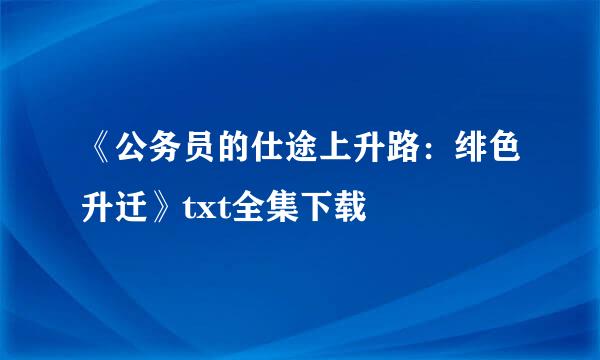 《公务员的仕途上升路：绯色升迁》txt全集下载